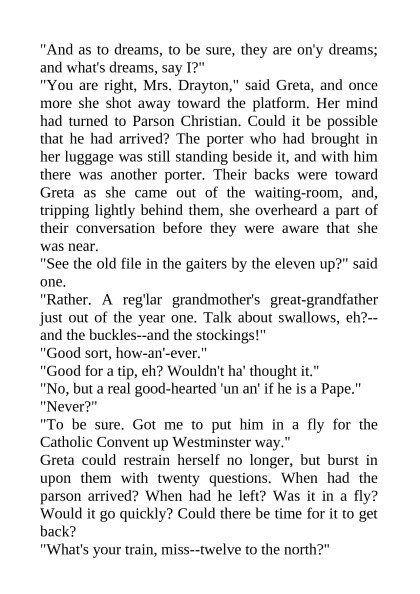 "And as to dreams, to be sure, they are on'y dreams; and what's dreams, say I?"
"You are right, Mrs. Drayton," said Greta, and once more she shot away toward the platform. Her mind had turned to Parson Christian. Could it be possible that he had arrived? The porter who had brought in her luggage was still standing beside it, and with him there was another porter. Their backs were toward Greta as she came out of the waiting-room, and, tripping lightly behind them, she overheard a part of their conversation before they were aware that she was near.
"See the old file in the gaiters by the eleven up?" said one.
"Rather. A reg'lar grandmother's great-grandfather just out of the year one. Talk about swallows, eh?--and the buckles--and the stockings!"
"Good sort, how-an'-ever."
"Good for a tip, eh? Wouldn't ha' thought it."
"No, but a real good-hearted 'un an' if he is a Pape."
"Never?"
"To be sure. Got me to put him in a fly for the Catholic Convent up Westminster way."
Greta could restrain herself no longer, but burst in upon them with twenty questions. When had the parson arrived? When had he left? Was it in a fly? Would it go quickly? Could there be time for it to get back?
"What's your train, miss--twelve to the north?"